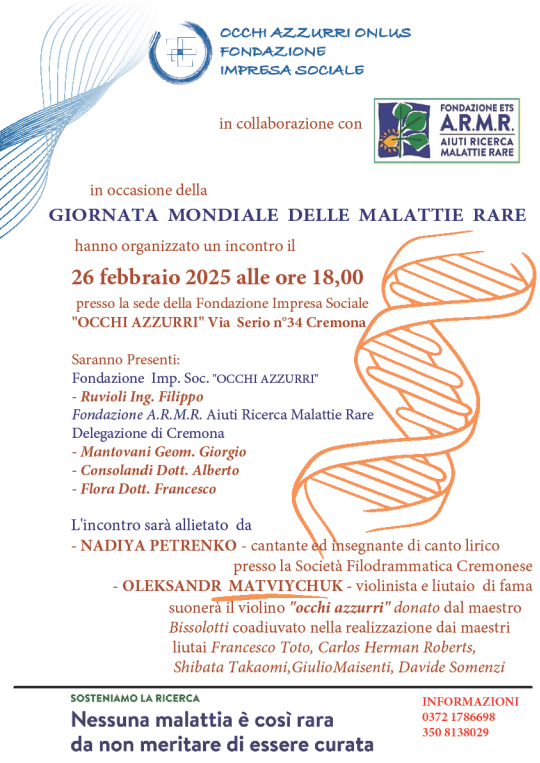 OCCHI AZZURRI ONLUS
FONDAZIONE
IMPRESA SOCIALE

in collaborazione con

FONDAZIONE ETS
A.R.M.R.
AIUTI RICERCA
MALATTIE RARE

in occasione della
GIORNATA MONDIALE DELLE MALATTIE RARE
hanno organizzato un incontro il
26 febbraio 2025 alle ore 18,00
presso la sede della Fondazione Impresa Sociale
"OCCHI AZZURRI" Via Serio n°34 Cremona

Saranno Presenti:
Fondazione Imp. Soc. "OCCHI AZZURRI"
- Ruvioli Ing. Filippo
Fondazione A.R.M.R. Aiuti Ricerca Malattie Rare
Delegazione di Cremona
- Mantovani Geom. Giorgio
- Consolandi Dott. Alberto
- Flora Dott. Francesco

L'incontro sarà allietato da
- NADIYA PETRENKO - cantante ed insegnante di canto lirico presso la Società Filodrammatica Cremonese
- OLEKSANDR MATVIYCHUK - violinista e liutaio di fama suonerà il violino "occhi azzurri" donato dal maestro Bissolotti coadiuvato nella realizzazione dai maestri liutai Francesco Toto, Carlos Herman Roberts, Shibata Takaomi,GiulioMaisenti, Davide Somenzi

SOSTENIAMO LA RICERCA
Nessuna malattia è così rara
da non meritare di essere curata

INFORMAZIONI
0372 1786698
350 8138029